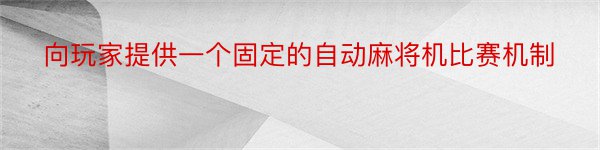 向玩家提供一个固定的自动麻将机比赛机制